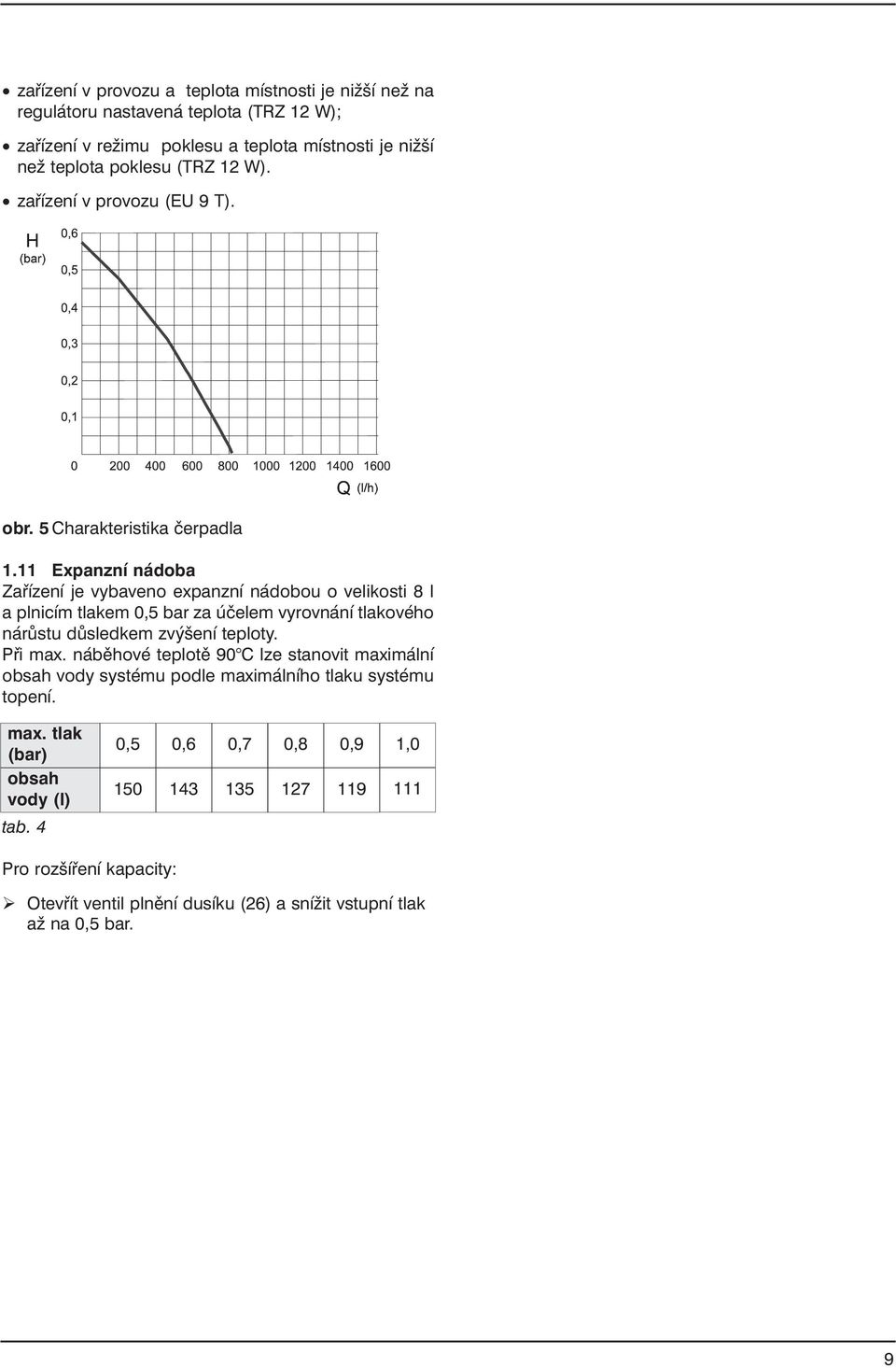 • zařízení v provozu a teplota místnosti je nižší než na regulátoru nastavená teplota (TRZ 12 W);

• zařízení v režimu poklesu a teplota místnosti je nižší než teplota poklesu (TRZ 12 W).

• zařízení v provozu (EU 9 T).

H (bar)

0,6
0,5
0,4
0,3
0,2
0,1

0 200 400 600 800 1000 1200 1400 1600

Q (l/h)

obr. 5 Charakteristika čerpadla

1.11 Expanzní nádoba

Zařízení je vybaveno expanzní nádobou o velikosti 8 l a plnicím tlakem 0,5 bar za účelem vyrovnání tlakového nárůstu důsledkem zvýšení teploty.
Při max. náběhové teplotě 90°C lze stanovit maximální obsah vody systému podle maximálního tlaku systému topení.

| max. tlak (bar) | 0,5 | 0,6 | 0,7 | 0,8 | 0,9 | 1,0 |
|---|---|---|---|---|---|---|
| obsah vody (l) | 150 | 143 | 135 | 127 | 119 | 111 |

tab. 4

Pro rozšíření kapacity:

➢ Otevřít ventil plnění dusíku (26) a snížit vstupní tlak až na 0,5 bar.

9